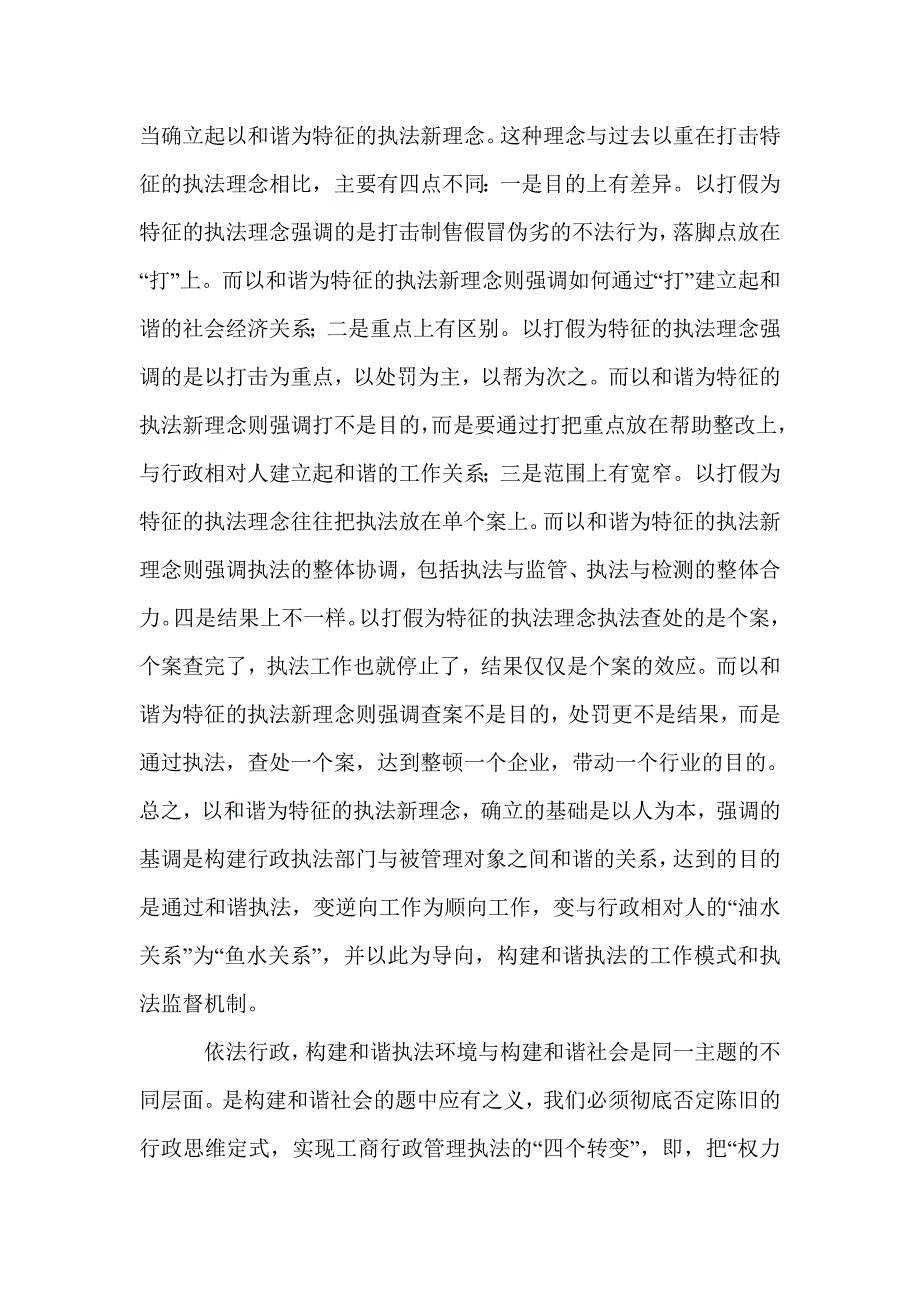 当确立起以和谐为特征的执法新理念。这种理念与过去以重在打击特征的执法理念相比，主要有四点不同：一是目的上有差异。以打假为特征的执法理念强调的是打击制售假冒伪劣的不法行为，落脚点放在“打”上。而以和谐为特征的执法新理念则强调如何通过“打”建立起和谐的社会经济关系；二是重点上有区别。以打假为特征的执法理念强调的是以打击为重点，以处罚为主，以帮为次之。而以和谐为特征的执法新理念则强调打不是目的，而是要通过打把重点放在帮助整改上，与行政相对人建立起和谐的工作关系；三是范围上有宽窄。以打假为特征的执法理念往往把执法放在单个案上。而以和谐为特征的执法新理念则强调执法的整体协调，包括执法与监管、执法与检测的整体合力。四是结果上不一样。以打假为特征的执法理念执法查处的是个案，个案查完了，执法工作也就停止了，结果仅仅是个案的效应。而以和谐为特征的执法新理念则强调查案不是目的，处罚更不是结果，而是通过执法，查处一个案，达到整顿一个企业，带动一个行业的目的。总之，以和谐为特征的执法新理念，确立的基础是以人为本，强调的基调是构建行政执法部门与被管理对象之间和谐的关系，达到的目的是通过和谐执法，变逆向工作为顺向工作，变与行政相对人的“油水关系”为“鱼水关系”，并以此为导向，构建和谐执法的工作模式和执法监督机制。

依法行政，构建和谐执法环境与构建和谐社会是同一主题的不同层面。是构建和谐社会的题中应有之义，我们必须彻底否定陈旧的行政思维定式，实现工商行政管理执法的“四个转变”，即，把“权力